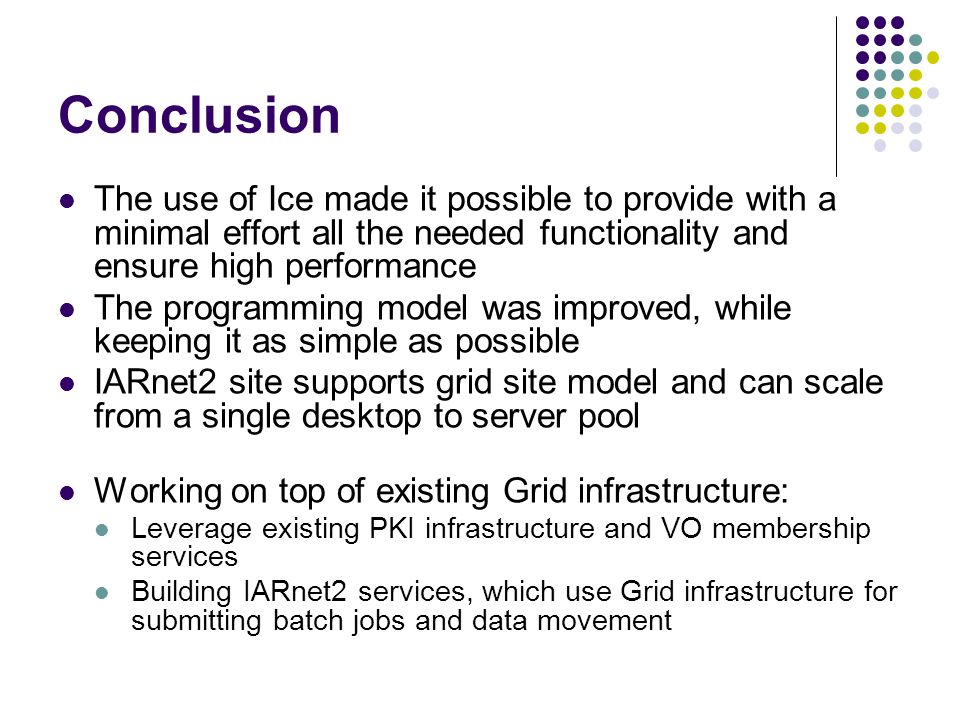 Conclusion

- The use of Ice made it possible to provide with a minimal effort all the needed functionality and ensure high performance
- The programming model was improved, while keeping it as simple as possible
- IARnet2 site supports grid site model and can scale from a single desktop to server pool

- Working on top of existing Grid infrastructure:
  - Leverage existing PKI infrastructure and VO membership services
  - Building IARnet2 services, which use Grid infrastructure for submitting batch jobs and data movement